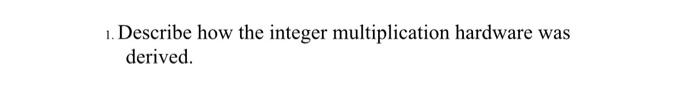 1. Describe how the integer multiplication hardware was derived.